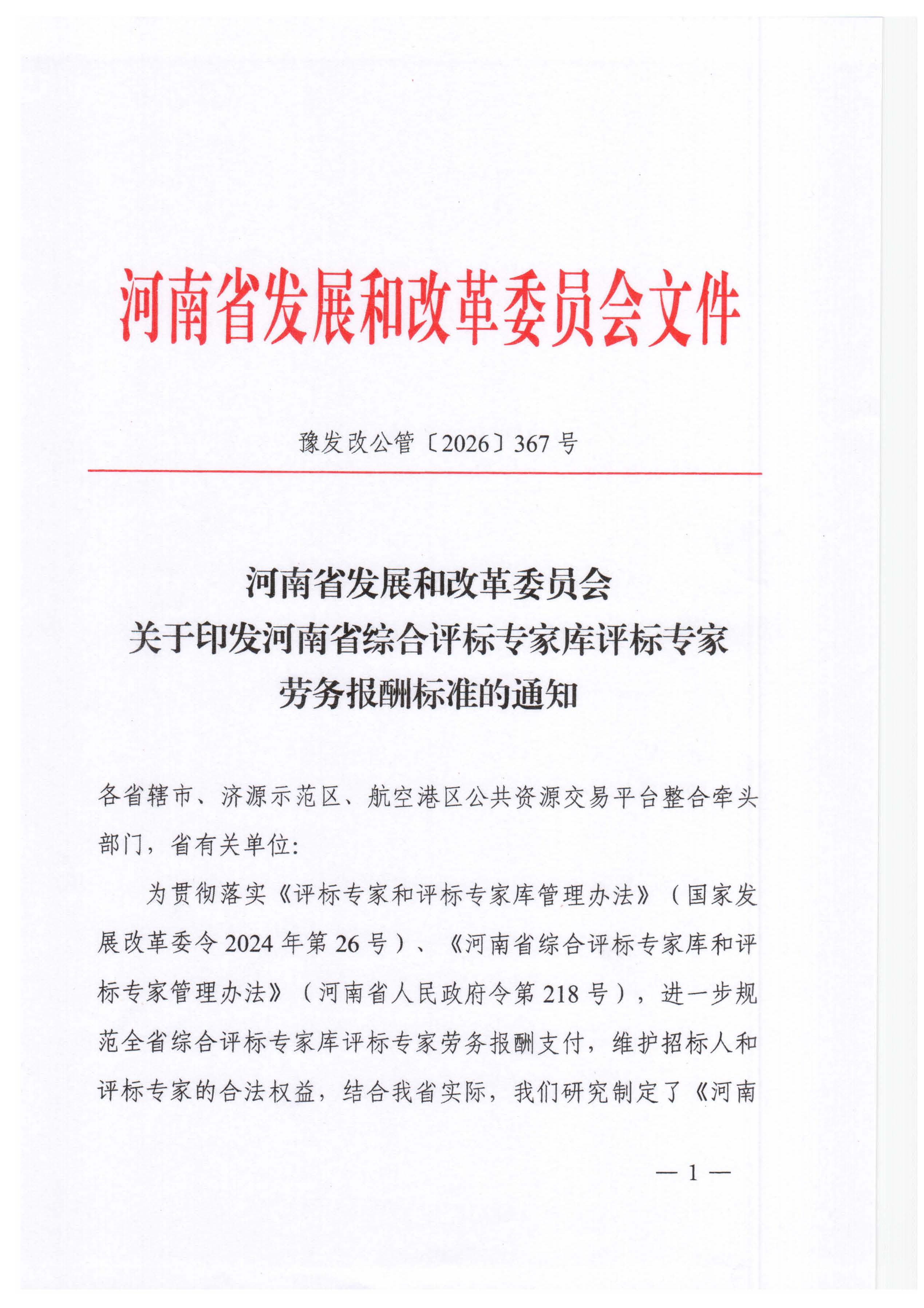 河南省发展和改革委员会文件

豫发改公管〔2026〕367号

河南省发展和改革委员会
关于印发河南省综合评标专家库评标专家
劳务报酬标准的通知

各省辖市、济源示范区、航空港区公共资源交易平台整合牵头部门，省有关单位：

为贯彻落实《评标专家和评标专家库管理办法》（国家发展改革委令2024年第26号）、《河南省综合评标专家库和评标专家管理办法》（河南省人民政府令第218号），进一步规范全省综合评标专家库评标专家劳务报酬支付，维护招标人和评标专家的合法权益，结合我省实际，我们研究制定了《河南

— 1 —